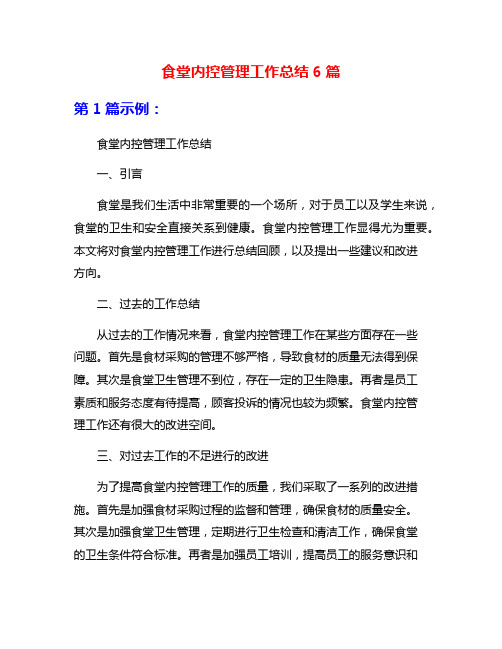 食堂内控管理工作总结 6 篇

第 1 篇示例：

食堂内控管理工作总结

一、引言

食堂是我们生活中非常重要的一个场所，对于员工以及学生来说，食堂的卫生和安全直接关系到健康。食堂内控管理工作显得尤为重要。本文将对食堂内控管理工作进行总结回顾，以及提出一些建议和改进方向。

二、过去的工作总结

从过去的工作情况来看，食堂内控管理工作在某些方面存在一些问题。首先是食材采购的管理不够严格，导致食材的质量无法得到保障。其次是食堂卫生管理不到位，存在一定的卫生隐患。再者是员工素质和服务态度有待提高，顾客投诉的情况也较为频繁。食堂内控管理工作还有很大的改进空间。

三、对过去工作的不足进行的改进

为了提高食堂内控管理工作的质量，我们采取了一系列的改进措施。首先是加强食材采购过程的监督和管理，确保食材的质量安全。其次是加强食堂卫生管理，定期进行卫生检查和清洁工作，确保食堂的卫生条件符合标准。再者是加强员工培训，提高员工的服务意识和